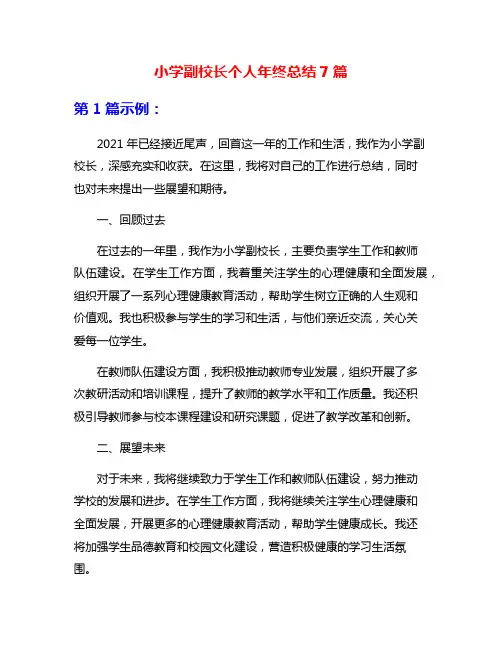 小学副校长个人年终总结7篇

第1篇示例：

2021年已经接近尾声，回首这一年的工作和生活，我作为小学副校长，深感充实和收获。在这里，我将对自己的工作进行总结，同时也对未来提出一些展望和期待。

一、回顾过去

在过去的一年里，我作为小学副校长，主要负责学生工作和教师队伍建设。在学生工作方面，我着重关注学生的心理健康和全面发展，组织开展了一系列心理健康教育活动，帮助学生树立正确的人生观和价值观。我也积极参与学生的学习和生活，与他们亲近交流，关心关爱每一位学生。

在教师队伍建设方面，我积极推动教师专业发展，组织开展了多次教研活动和培训课程，提升了教师的教学水平和工作质量。我还积极引导教师参与校本课程建设和研究课题，促进了教学改革和创新。

二、展望未来

对于未来，我将继续致力于学生工作和教师队伍建设，努力推动学校的发展和进步。在学生工作方面，我将继续关注学生心理健康和全面发展，开展更多的心理健康教育活动，帮助学生健康成长。我还将加强学生品德教育和校园文化建设，营造积极健康的学习生活氛围。